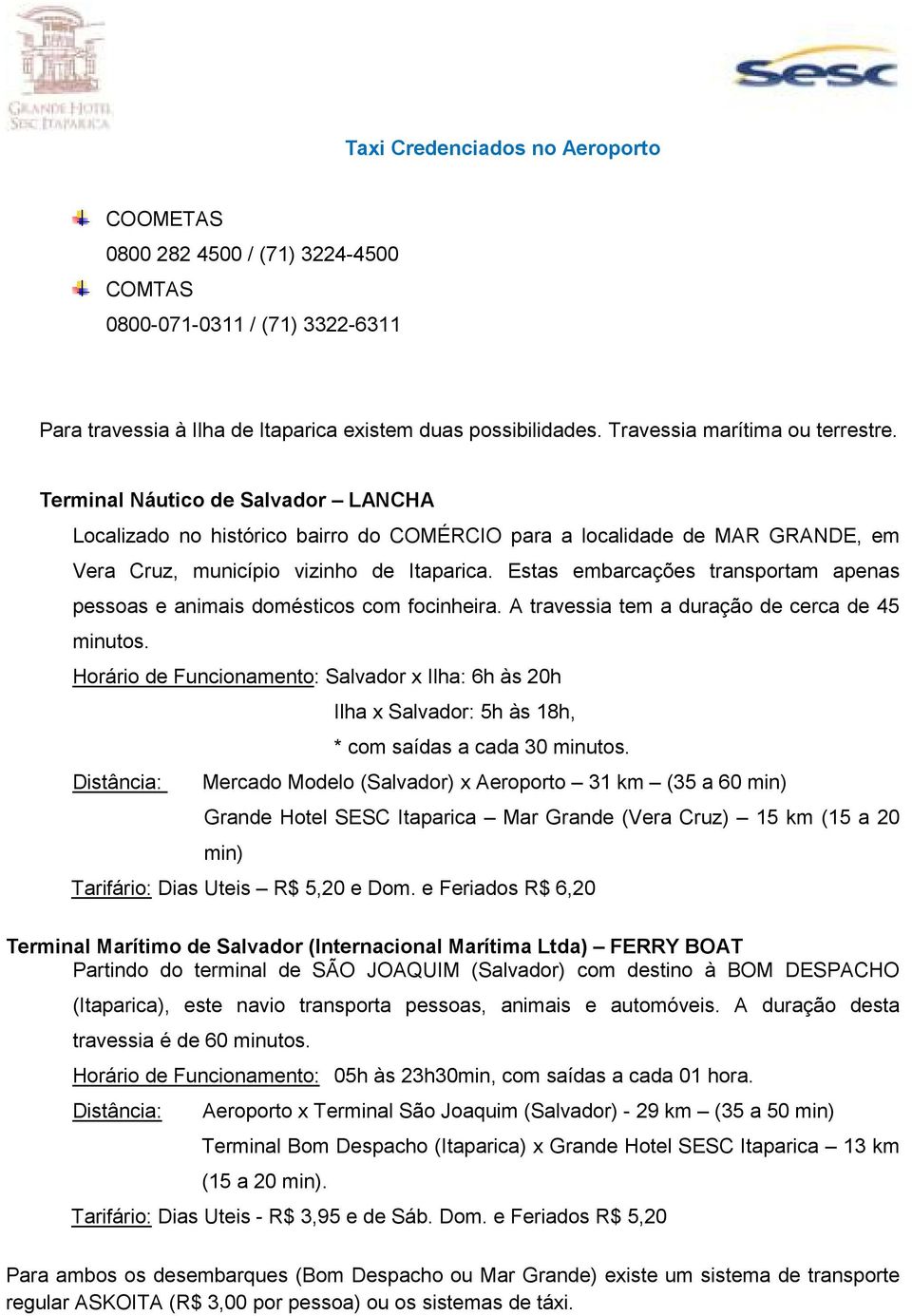 GRANDE HOTEL SESC ITAPARICA

SESC

Taxi Credenciados no Aeroporto

COOMETAS
0800 282 4500 / (71) 3224-4500
COMTAS
0800-071-0311 / (71) 3322-6311

Para travessia à Ilha de Itaparica existem duas possibilidades. Travessia marítima ou terrestre.

Terminal Náutico de Salvador – LANCHA
Localizado no histórico bairro do COMÉRCIO para a localidade de MAR GRANDE, em Vera Cruz, município vizinho de Itaparica. Estas embarcações transportam apenas pessoas e animais domésticos com focinheira. A travessia tem a duração de cerca de 45 minutos.
Horário de Funcionamento: Salvador x Ilha: 6h às 20h
Ilha x Salvador: 5h às 18h,
* com saídas a cada 30 minutos.
Distância: Mercado Modelo (Salvador) x Aeroporto – 31 km – (35 a 60 min)
Grande Hotel SESC Itaparica – Mar Grande (Vera Cruz) – 15 km (15 a 20 min)
Tarifário: Dias Uteis – R$ 5,20 e Dom. e Feriados R$ 6,20

Terminal Marítimo de Salvador (Internacional Marítima Ltda) – FERRY BOAT
Partindo do terminal de SÃO JOAQUIM (Salvador) com destino à BOM DESPACHO (Itaparica), este navio transporta pessoas, animais e automóveis. A duração desta travessia é de 60 minutos.
Horário de Funcionamento: 05h às 23h30min, com saídas a cada 01 hora.
Distância: Aeroporto x Terminal São Joaquim (Salvador) - 29 km – (35 a 50 min)
Terminal Bom Despacho (Itaparica) x Grande Hotel SESC Itaparica – 13 km (15 a 20 min).
Tarifário: Dias Uteis - R$ 3,95 e de Sáb. Dom. e Feriados R$ 5,20

Para ambos os desembarques (Bom Despacho ou Mar Grande) existe um sistema de transporte regular ASKOITA (R$ 3,00 por pessoa) ou os sistemas de táxi.